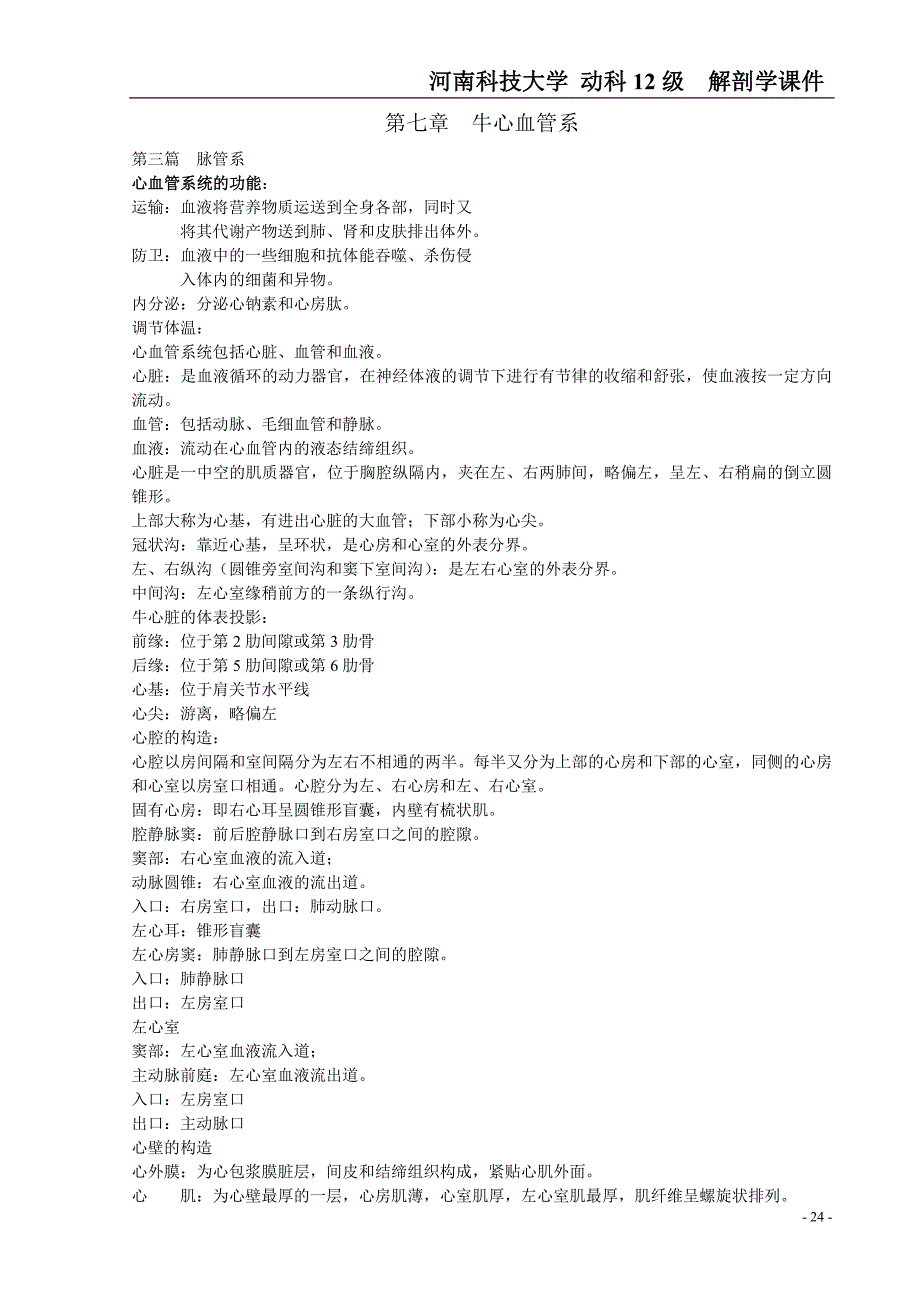 河南科技大学 动科 12 级 解剖学课件

第七章 牛心血管系

第三篇 脉管系

心血管系统的功能：

运输：血液将营养物质运送到全身各部，同时又将其代谢产物送到肺、肾和皮肤排出体外。

防卫：血液中的一些细胞和抗体能吞噬、杀伤侵入体内的细菌和异物。

内分泌：分泌心钠素和心房肽。

调节体温：

心血管系统包括心脏、血管和血液。

心脏：是血液循环的动力器官，在神经体液的调节下进行有节律的收缩和舒张，使血液按一定方向流动。

血管：包括动脉、毛细血管和静脉。

血液：流动在心血管内的液态结缔组织。

心脏是一中空的肌质器官，位于胸腔纵隔内，夹在左、右两肺间，略偏左，呈左、右稍扁的倒立圆锥形。

上部大称为心基，有进出心脏的大血管；下部小称为心尖。

冠状沟：靠近心基，呈环状，是心房和心室的外表分界。

左、右纵沟（圆锥旁室间沟和窦下室间沟）：是左右心室的外表分界。

中间沟：左心室缘稍前方的一条纵行沟。

牛心脏的体表投影：

前缘：位于第 2 肋间隙或第 3 肋骨

后缘：位于第 5 肋间隙或第 6 肋骨

心基：位于肩关节水平线

心尖：游离，略偏左

心腔的构造：

心腔以房间隔和室间隔分为左右不相通的两半。每半又分为上部的心房和下部的心室，同侧的心房和心室以房室口相通。心腔分为左、右心房和左、右心室。

固有心房：即右心耳呈圆锥形盲囊，内壁有梳状肌。

腔静脉窦：前后腔静脉口到右房室口之间的腔隙。

窦部：右心室血液的流入道；

动脉圆锥：右心室血液的流出道。

入口：右房室口，出口：肺动脉口。

左心耳：锥形盲囊

左心房窦：肺静脉口到左房室口之间的腔隙。

入口：肺静脉口

出口：左房室口

左心室

窦部：左心室血液流入道；

主动脉前庭：左心室血液流出道。

入口：左房室口

出口：主动脉口

心壁的构造

心外膜：为心包浆膜脏层，间皮和结缔组织构成，紧贴心肌外面。

心 肌：为心壁最厚的一层，心房肌薄，心室肌厚，左心室肌最厚，肌纤维呈螺旋状排列。

- 24 -